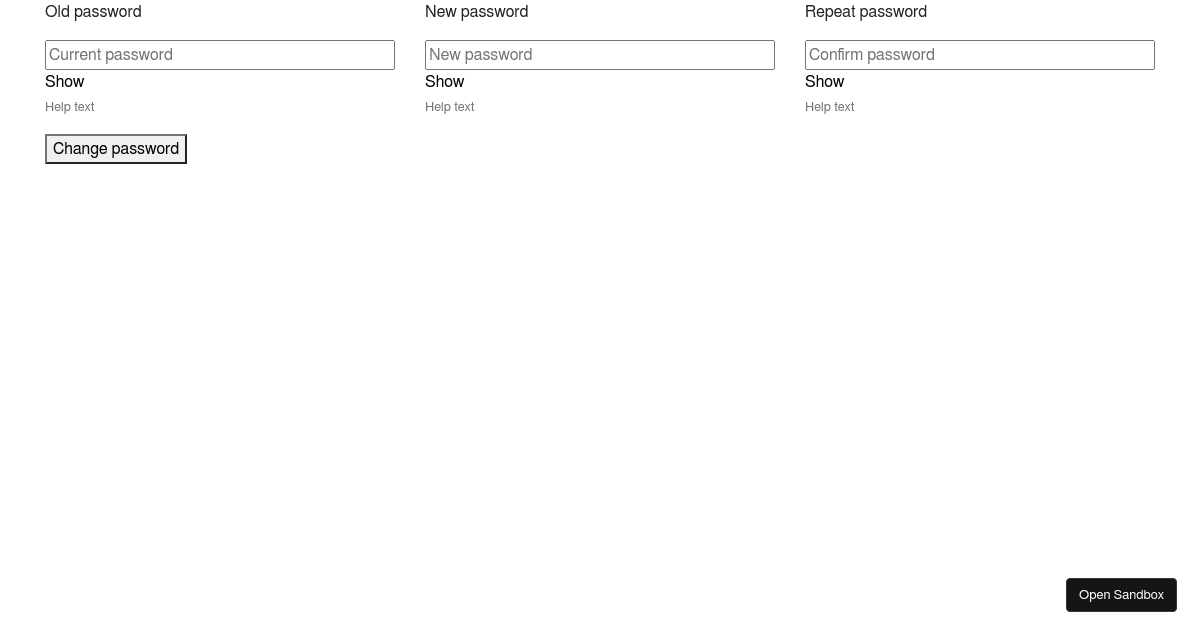 Old password

Current password

Show

Help text

New password

New password

Show

Help text

Repeat password

Confirm password

Show

Help text

Change password

Open Sandbox